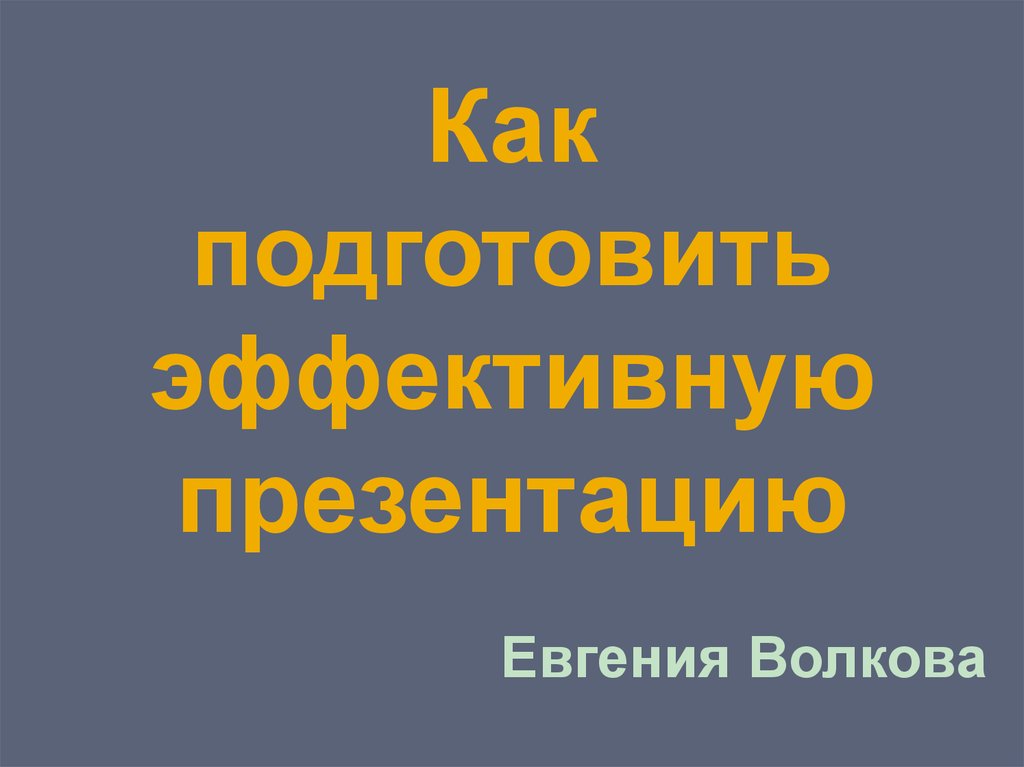 Как подготовить эффективную презентацию

Евгения Волкова